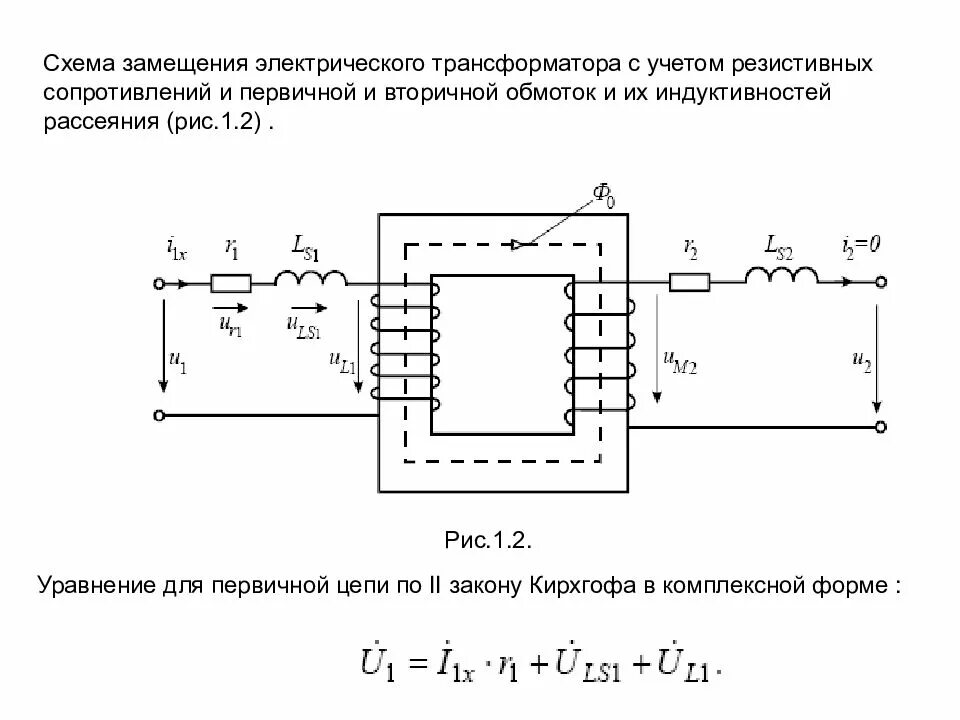 Схема замещения электрического трансформатора с учетом резистивных сопротивлений и первичной и вторичной обмоток и их индуктивностей рассеяния (рис.1.2) .

$\Phi_0$

$i_{1x}$ $r_1$ $L_{S1}$ $r_2$ $L_{S2}$ $i_2=0$

$u_{r1}$ $u_{LS1}$

$u_1$ $u_{L1}$ $u_{M2}$ $u_2$

Рис.1.2.

Уравнение для первичной цепи по II закону Кирхгофа в комплексной форме :

$\dot{U}_1 = \dot{I}_{1x} \cdot r_1 + \dot{U}_{LS1} + \dot{U}_{L1}.$